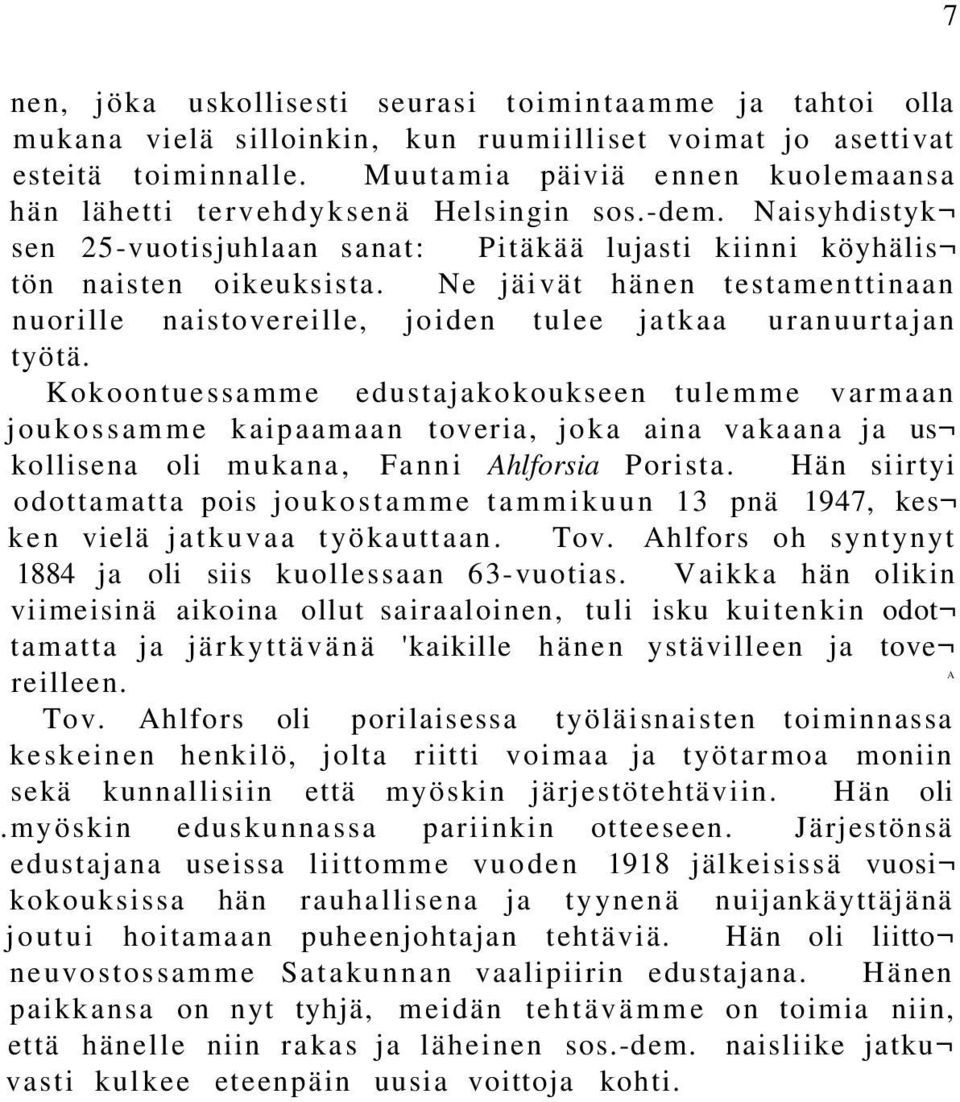 7

nen, jöka uskollisesti seurasi toimintaamme ja tahtoi olla mukana vielä silloinkin, kun ruumiilliset voimat jo asettivat esteitä toiminnalle. Muutamia päiviä ennen kuolemaansa hän lähetti tervehdyksenä Helsingin sos.-dem. Naisyhdistyksen 25-vuotisjuhlaan sanat: Pitäkää lujasti kiinni köyhälistön naisten oikeuksista. Ne jäivät hänen testamenttinaan nuorille naistovereille, joiden tulee jatkaa uranuurtajan työtä.

Kokoontuessamme edustajakokoukseen tulemme varmaan joukossamme kaipaamaan toveria, joka aina vakaana ja uskollisena oli mukana, Fanni Ahlforsia Porista. Hän siirtyi odottamatta pois joukostamme tammikuun 13 pnä 1947, kesken vielä jatkuvaa työkauttaan. Tov. Ahlfors oh syntynyt 1884 ja oli siis kuollessaan 63-vuotias. Vaikka hän olikin viimeisinä aikoina ollut sairaaloinen, tuli isku kuitenkin odottamatta ja järkyttävänä 'kaikille hänen ystävilleen ja tovereilleen. ^

Tov. Ahlfors oli porilaisessa työläisnaisten toiminnassa keskeinen henkilö, jolta riitti voimaa ja työtarmoa moniin sekä kunnallisiin että myöskin järjestötehtäviin. Hän oli .myöskin eduskunnassa pariinkin otteeseen. Järjestönsä edustajana useissa liittomme vuoden 1918 jälkeisissä vuosikokouksissa hän rauhallisena ja tyynenä nuijankäyttäjänä joutui hoitamaan puheenjohtajan tehtäviä. Hän oli liittoneuvostossamme Satakunnan vaalipiirin edustajana. Hänen paikkansa on nyt tyhjä, meidän tehtävämme on toimia niin, että hänelle niin rakas ja läheinen sos.-dem. naisliike jatkuvasti kulkee eteenpäin uusia voittoja kohti.